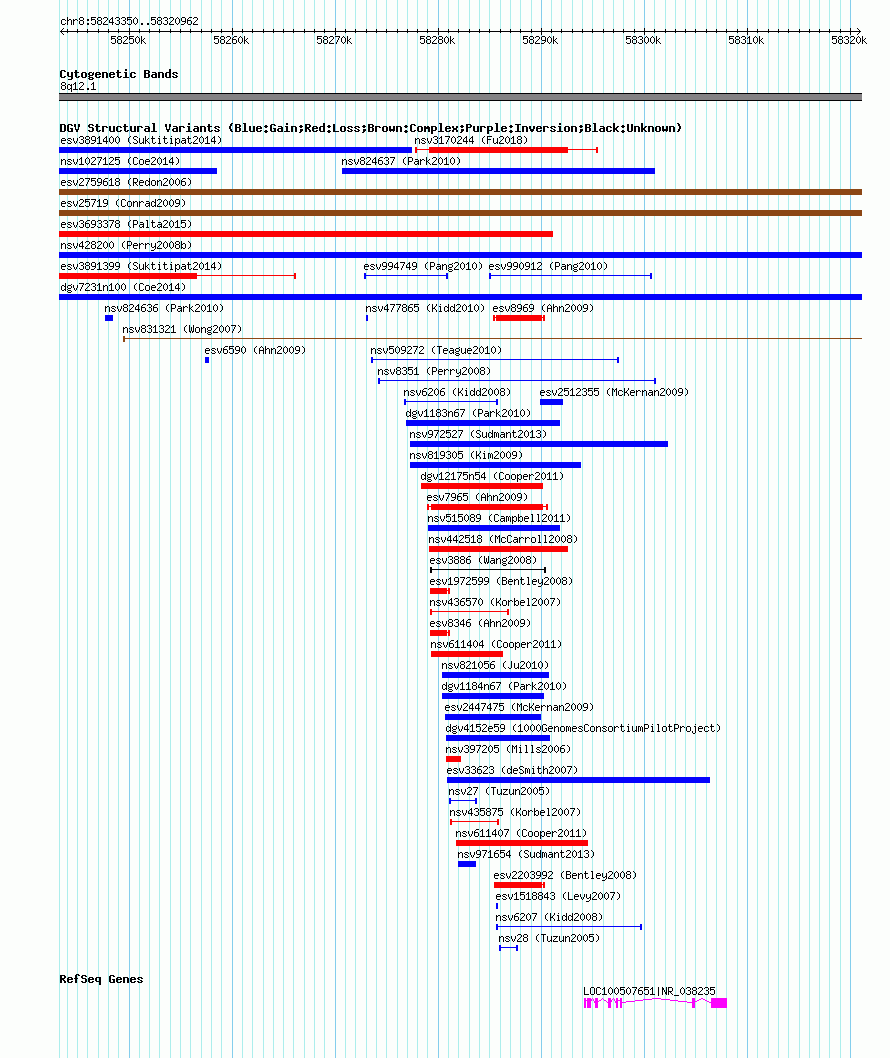 chr8:58243350..58320962

58250k 58260k 58270k 58280k 58290k 58300k 58310k 58320k

Cytogenetic Bands
8q12.1

DGV Structural Variants (Blue:Gain;Red:Loss;Brown:Complex;Purple:Inversion;Black:Unknown)
esv3891400 (Suktitipat2014)
nsv3170244 (Fu2018)
nsv1027125 (Coe2014)
nsv824637 (Park2010)
esv2759618 (Redon2006)
esv25719 (Conrad2009)
esv3693378 (Palta2015)
nsv428200 (Perry2008b)
esv3891399 (Suktitipat2014)
esv994749 (Pang2010)
esv990912 (Pang2010)
dgv7231n100 (Coe2014)
nsv824636 (Park2010)
nsv477865 (Kidd2010)
esv8969 (Ahn2009)
nsv831321 (Wong2007)
esv6590 (Ahn2009)
nsv509272 (Teague2010)
nsv8351 (Perry2008)
nsv6206 (Kidd2008)
esv2512355 (McKernan2009)
dgv1183n67 (Park2010)
nsv972527 (Sudmant2013)
nsv819305 (Kim2009)
dgv12175n54 (Cooper2011)
esv7965 (Ahn2009)
nsv515089 (Campbell2011)
nsv442518 (McCarroll2008)
esv3886 (Wang2008)
esv1972599 (Bentley2008)
nsv436570 (Korbel2007)
esv8346 (Ahn2009)
nsv611404 (Cooper2011)
nsv821056 (Ju2010)
dgv1184n67 (Park2010)
esv2447475 (McKernan2009)
dgv4152e59 (1000GenomesConsortiumPilotProject)
nsv397205 (Mills2006)
esv33623 (deSmith2007)
nsv27 (Tuzun2005)
nsv435875 (Korbel2007)
nsv611407 (Cooper2011)
nsv971654 (Sudmant2013)
esv2203992 (Bentley2008)
esv1518843 (Levy2007)
nsv6207 (Kidd2008)
nsv28 (Tuzun2005)

RefSeq Genes
LOC100507651|NR_038235